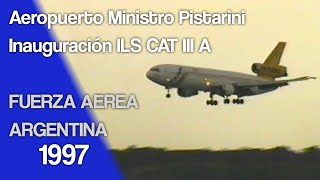 Aeropuerto Ministro Pistarini
Inauguración ILS CAT III A

FUERZA AEREA
ARGENTINA
1997